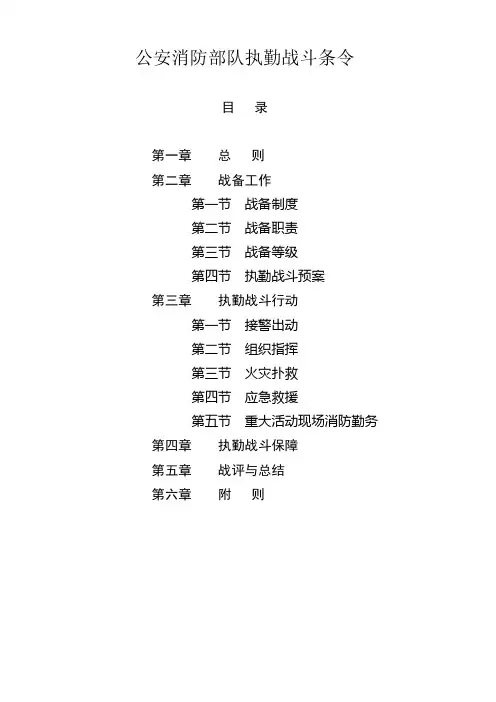 公安消防部队执勤战斗条令

目 录

第一章 总 则
第二章 战备工作
第一节 战备制度
第二节 战备职责
第三节 战备等级
第四节 执勤战斗预案
第三章 执勤战斗行动
第一节 接警出动
第二节 组织指挥
第三节 火灾扑救
第四节 应急救援
第五节 重大活动现场消防勤务
第四章 执勤战斗保障
第五章 战评与总结
第六章 附 则